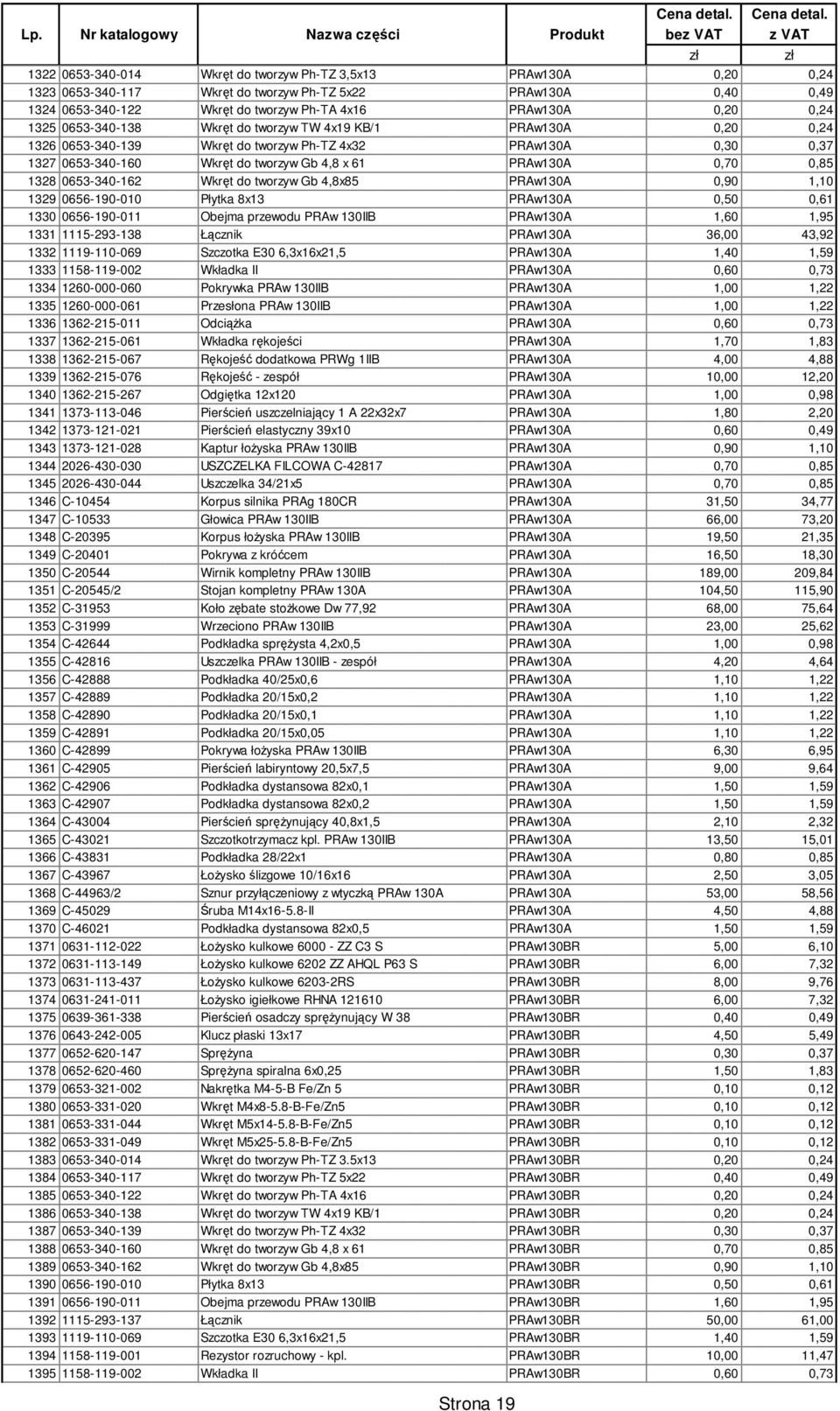 | Lp. | Nr katalogowy | Nazwa części | Produkt | Cena detal. bez VAT zł | Cena detal. z VAT zł |
|---|---|---|---|---|---|
| 1322 | 0653-340-014 | Wkręt do tworzyw Ph-TZ 3,5x13 | PRAw130A | 0,20 | 0,24 |
| 1323 | 0653-340-117 | Wkręt do tworzyw Ph-TZ 5x22 | PRAw130A | 0,40 | 0,49 |
| 1324 | 0653-340-122 | Wkręt do tworzyw Ph-TA 4x16 | PRAw130A | 0,20 | 0,24 |
| 1325 | 0653-340-138 | Wkręt do tworzyw TW 4x19 KB/1 | PRAw130A | 0,20 | 0,24 |
| 1326 | 0653-340-139 | Wkręt do tworzyw Ph-TZ 4x32 | PRAw130A | 0,30 | 0,37 |
| 1327 | 0653-340-160 | Wkręt do tworzyw Gb 4,8 x 61 | PRAw130A | 0,70 | 0,85 |
| 1328 | 0653-340-162 | Wkręt do tworzyw Gb 4,8x85 | PRAw130A | 0,90 | 1,10 |
| 1329 | 0656-190-010 | Płytka 8x13 | PRAw130A | 0,50 | 0,61 |
| 1330 | 0656-190-011 | Obejma przewodu PRAw 130IIB | PRAw130A | 1,60 | 1,95 |
| 1331 | 1115-293-138 | Łącznik | PRAw130A | 36,00 | 43,92 |
| 1332 | 1119-110-069 | Szczotka E30 6,3x16x21,5 | PRAw130A | 1,40 | 1,59 |
| 1333 | 1158-119-002 | Wkładka II | PRAw130A | 0,60 | 0,73 |
| 1334 | 1260-000-060 | Pokrywka PRAw 130IIB | PRAw130A | 1,00 | 1,22 |
| 1335 | 1260-000-061 | Przesłona PRAw 130IIB | PRAw130A | 1,00 | 1,22 |
| 1336 | 1362-215-011 | Odciążka | PRAw130A | 0,60 | 0,73 |
| 1337 | 1362-215-061 | Wkładka rękojeści | PRAw130A | 1,70 | 1,83 |
| 1338 | 1362-215-067 | Rękojeść dodatkowa PRWg 1IIB | PRAw130A | 4,00 | 4,88 |
| 1339 | 1362-215-076 | Rękojeść - zespół | PRAw130A | 10,00 | 12,20 |
| 1340 | 1362-215-267 | Odgiętka 12x120 | PRAw130A | 1,00 | 0,98 |
| 1341 | 1373-113-046 | Pierścień uszczelniający 1 A 22x32x7 | PRAw130A | 1,80 | 2,20 |
| 1342 | 1373-121-021 | Pierścień elastyczny 39x10 | PRAw130A | 0,60 | 0,49 |
| 1343 | 1373-121-028 | Kaptur łożyska PRAw 130IIB | PRAw130A | 0,90 | 1,10 |
| 1344 | 2026-430-030 | USZCZELKA FILCOWA C-42817 | PRAw130A | 0,70 | 0,85 |
| 1345 | 2026-430-044 | Uszczelka 34/21x5 | PRAw130A | 0,70 | 0,85 |
| 1346 | C-10454 | Korpus silnika PRAg 180CR | PRAw130A | 31,50 | 34,77 |
| 1347 | C-10533 | Głowica PRAw 130IIB | PRAw130A | 66,00 | 73,20 |
| 1348 | C-20395 | Korpus łożyska PRAw 130IIB | PRAw130A | 19,50 | 21,35 |
| 1349 | C-20401 | Pokrywa z króćcem | PRAw130A | 16,50 | 18,30 |
| 1350 | C-20544 | Wirnik kompletny PRAw 130IIB | PRAw130A | 189,00 | 209,84 |
| 1351 | C-20545/2 | Stojan kompletny PRAw 130A | PRAw130A | 104,50 | 115,90 |
| 1352 | C-31953 | Koło zębate stożkowe Dw 77,92 | PRAw130A | 68,00 | 75,64 |
| 1353 | C-31999 | Wrzeciono PRAw 130IIB | PRAw130A | 23,00 | 25,62 |
| 1354 | C-42644 | Podkładka sprężysta 4,2x0,5 | PRAw130A | 1,00 | 0,98 |
| 1355 | C-42816 | Uszczelka PRAw 130IIB - zespół | PRAw130A | 4,20 | 4,64 |
| 1356 | C-42888 | Podkładka 40/25x0,6 | PRAw130A | 1,10 | 1,22 |
| 1357 | C-42889 | Podkładka 20/15x0,2 | PRAw130A | 1,10 | 1,22 |
| 1358 | C-42890 | Podkładka 20/15x0,1 | PRAw130A | 1,10 | 1,22 |
| 1359 | C-42891 | Podkładka 20/15x0,05 | PRAw130A | 1,10 | 1,22 |
| 1360 | C-42899 | Pokrywa łożyska PRAw 130IIB | PRAw130A | 6,30 | 6,95 |
| 1361 | C-42905 | Pierścień labiryntowy 20,5x7,5 | PRAw130A | 9,00 | 9,64 |
| 1362 | C-42906 | Podkładka dystansowa 82x0,1 | PRAw130A | 1,50 | 1,59 |
| 1363 | C-42907 | Podkładka dystansowa 82x0,2 | PRAw130A | 1,50 | 1,59 |
| 1364 | C-43004 | Pierścień sprężynujący 40,8x1,5 | PRAw130A | 2,10 | 2,32 |
| 1365 | C-43021 | Szczotkotrzymacz kpl. PRAw 130IIB | PRAw130A | 13,50 | 15,01 |
| 1366 | C-43831 | Podkładka 28/22x1 | PRAw130A | 0,80 | 0,85 |
| 1367 | C-43967 | Łożysko ślizgowe 10/16x16 | PRAw130A | 2,50 | 3,05 |
| 1368 | C-44963/2 | Sznur przyłączeniowy z wtyczką PRAw 130A | PRAw130A | 53,00 | 58,56 |
| 1369 | C-45029 | Śruba M14x16-5.8-II | PRAw130A | 4,50 | 4,88 |
| 1370 | C-46021 | Podkładka dystansowa 82x0,5 | PRAw130A | 1,50 | 1,59 |
| 1371 | 0631-112-022 | Łożysko kulkowe 6000 - ZZ C3 S | PRAw130BR | 5,00 | 6,10 |
| 1372 | 0631-113-149 | Łożysko kulkowe 6202 ZZ AHQL P63 S | PRAw130BR | 6,00 | 7,32 |
| 1373 | 0631-113-437 | Łożysko kulkowe 6203-2RS | PRAw130BR | 8,00 | 9,76 |
| 1374 | 0631-241-011 | Łożysko igiełkowe RHNA 121610 | PRAw130BR | 6,00 | 7,32 |
| 1375 | 0639-361-338 | Pierścień osadczy sprężynujący W 38 | PRAw130BR | 0,40 | 0,49 |
| 1376 | 0643-242-005 | Klucz płaski 13x17 | PRAw130BR | 4,50 | 5,49 |
| 1377 | 0652-620-147 | Sprężyna | PRAw130BR | 0,30 | 0,37 |
| 1378 | 0652-620-460 | Sprężyna spiralna 6x0,25 | PRAw130BR | 1,50 | 1,83 |
| 1379 | 0653-321-002 | Nakrętka M4-5-B Fe/Zn 5 | PRAw130BR | 0,10 | 0,12 |
| 1380 | 0653-331-020 | Wkręt M4x8-5.8-B-Fe/Zn5 | PRAw130BR | 0,10 | 0,12 |
| 1381 | 0653-331-044 | Wkręt M5x14-5.8-B-Fe/Zn5 | PRAw130BR | 0,10 | 0,12 |
| 1382 | 0653-331-049 | Wkręt M5x25-5.8-B-Fe/Zn5 | PRAw130BR | 0,10 | 0,12 |
| 1383 | 0653-340-014 | Wkręt do tworzyw Ph-TZ 3.5x13 | PRAw130BR | 0,20 | 0,24 |
| 1384 | 0653-340-117 | Wkręt do tworzyw Ph-TZ 5x22 | PRAw130BR | 0,40 | 0,49 |
| 1385 | 0653-340-122 | Wkręt do tworzyw Ph-TA 4x16 | PRAw130BR | 0,20 | 0,24 |
| 1386 | 0653-340-138 | Wkręt do tworzyw TW 4x19 KB/1 | PRAw130BR | 0,20 | 0,24 |
| 1387 | 0653-340-139 | Wkręt do tworzyw Ph-TZ 4x32 | PRAw130BR | 0,30 | 0,37 |
| 1388 | 0653-340-160 | Wkręt do tworzyw Gb 4,8 x 61 | PRAw130BR | 0,70 | 0,85 |
| 1389 | 0653-340-162 | Wkręt do tworzyw Gb 4,8x85 | PRAw130BR | 0,90 | 1,10 |
| 1390 | 0656-190-010 | Płytka 8x13 | PRAw130BR | 0,50 | 0,61 |
| 1391 | 0656-190-011 | Obejma przewodu PRAw 130IIB | PRAw130BR | 1,60 | 1,95 |
| 1392 | 1115-293-137 | Łącznik | PRAw130BR | 50,00 | 61,00 |
| 1393 | 1119-110-069 | Szczotka E30 6,3x16x21,5 | PRAw130BR | 1,40 | 1,59 |
| 1394 | 1158-119-001 | Rezystor rozruchowy - kpl. | PRAw130BR | 10,00 | 11,47 |
| 1395 | 1158-119-002 | Wkładka II | PRAw130BR | 0,60 | 0,73 |

Strona 19